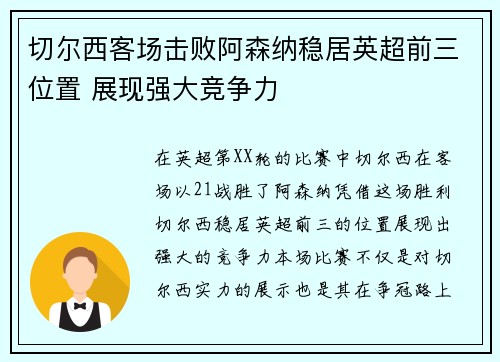 切尔西客场击败阿森纳稳居英超前三位置 展现强大竞争力

在英超第XX轮的比赛中切尔西在客场以21战胜了阿森纳凭借这场胜利切尔西稳居英超前三的位置展现出强大的竞争力本场比赛不仅是对切尔西实力的展示也是其在争冠路上